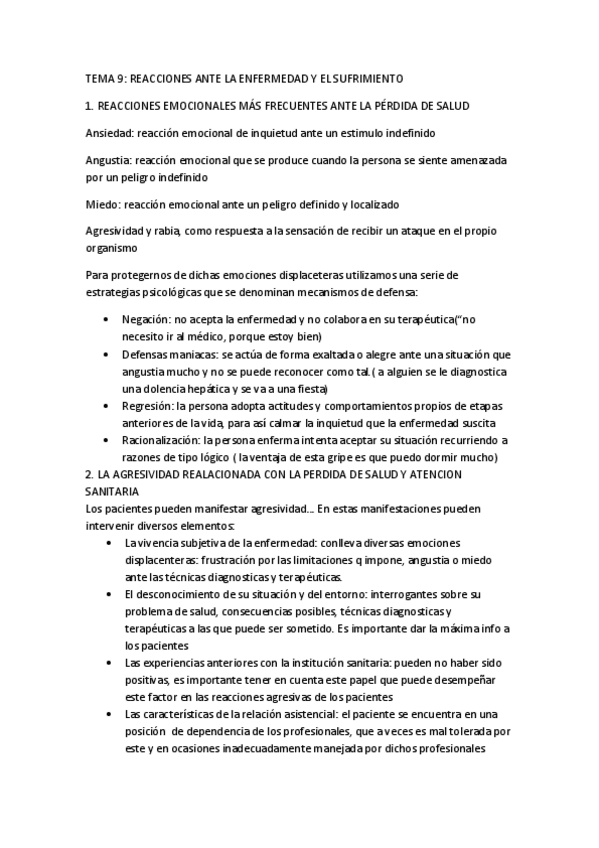 TEMA 9: REACCIONES ANTE LA ENFERMEDAD Y EL SUFRIMIENTO

1. REACCIONES EMOCIONALES MÁS FRECUENTES ANTE LA PÉRDIDA DE SALUD

Ansiedad: reacción emocional de inquietud ante un estímulo indefinido

Angustia: reacción emocional que se produce cuando la persona se siente amenazada por un peligro indefinido

Miedo: reacción emocional ante un peligro definido y localizado

Agresividad y rabia, como respuesta a la sensación de recibir un ataque en el propio organismo

Para protegernos de dichas emociones displaceteras utilizamos una serie de estrategias psicológicas que se denominan mecanismos de defensa:

• Negación: no acepta la enfermedad y no colabora en su terapéutica("no necesito ir al médico, porque estoy bien)
• Defensas maniacas: se actúa de forma exaltada o alegre ante una situación que angustia mucho y no se puede reconocer como tal.( a alguien se le diagnostica una dolencia hepática y se va a una fiesta)
• Regresión: la persona adopta actitudes y comportamientos propios de etapas anteriores de la vida, para así calmar la inquietud que la enfermedad suscita
• Racionalización: la persona enferma intenta aceptar su situación recurriendo a razones de tipo lógico ( la ventaja de esta gripe es que puedo dormir mucho)

2. LA AGRESIVIDAD REALACIONADA CON LA PERDIDA DE SALUD Y ATENCION SANITARIA
Los pacientes pueden manifestar agresividad... En estas manifestaciones pueden intervenir diversos elementos:
• La vivencia subjetiva de la enfermedad: conlleva diversas emociones displacenteras: frustración por las limitaciones q impone, angustia o miedo ante las técnicas diagnosticas y terapéuticas.
• El desconocimiento de su situación y del entorno: interrogantes sobre su problema de salud, consecuencias posibles, técnicas diagnosticas y terapéuticas a las que puede ser sometido. Es importante dar la máxima info a los pacientes
• Las experiencias anteriores con la institución sanitaria: pueden no haber sido positivas, es importante tener en cuenta este papel que puede desempeñar este factor en las reacciones agresivas de los pacientes
• Las características de la relación asistencial: el paciente se encuentra en una posición de dependencia de los profesionales, que a veces es mal tolerada por este y en ocasiones inadecuadamente manejada por dichos profesionales